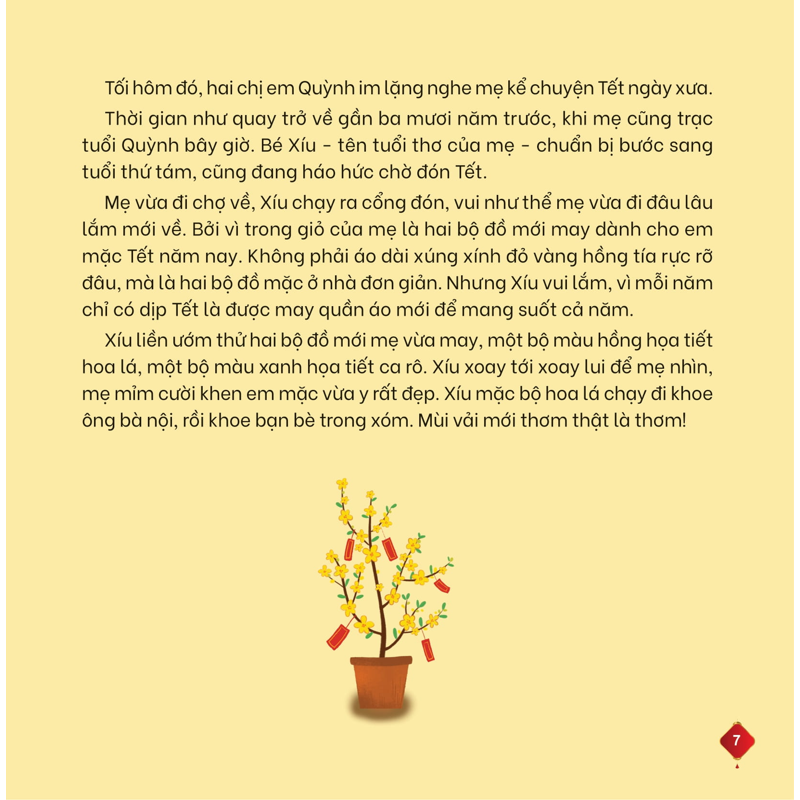 Tối hôm đó, hai chị em Quỳnh im lặng nghe mẹ kể chuyện Tết ngày xưa.

Thời gian như quay trở về gần ba mươi năm trước, khi mẹ cũng trạc tuổi Quỳnh bây giờ. Bé Xíu - tên tuổi thơ của mẹ - chuẩn bị bước sang tuổi thứ tám, cũng đang háo hức chờ đón Tết.

Mẹ vừa đi chợ về, Xíu chạy ra cổng đón, vui như thể mẹ vừa đi đâu lâu lắm mới về. Bởi vì trong giỏ của mẹ là hai bộ đồ mới may dành cho em mặc Tết năm nay. Không phải áo dài xúng xính đỏ vàng hồng tía rực rỡ đâu, mà là hai bộ đồ mặc ở nhà đơn giản. Nhưng Xíu vui lắm, vì mỗi năm chỉ có dịp Tết là được may quần áo mới để mang suốt cả năm.

Xíu liền ướm thử hai bộ đồ mới mẹ vừa may, một bộ màu hồng họa tiết hoa lá, một bộ màu xanh họa tiết ca rô. Xíu xoay tới xoay lui để mẹ nhìn, mẹ mỉm cười khen em mặc vừa y rất đẹp. Xíu mặc bộ hoa lá chạy đi khoe ông bà nội, rồi khoe bạn bè trong xóm. Mùi vải mới thơm thật là thơm!

7